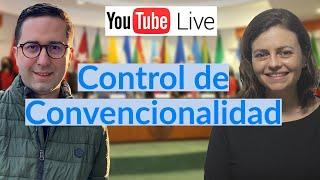 YouTube Live

Control de Convencionalidad